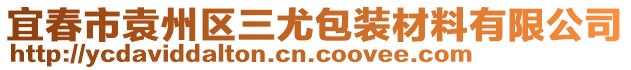 宜春市袁州区三尤包装材料有限公司
http://ycdaviddalton.cn.coovee.com